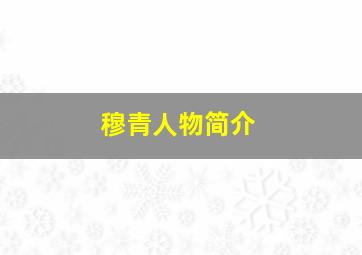 穆青人物简介